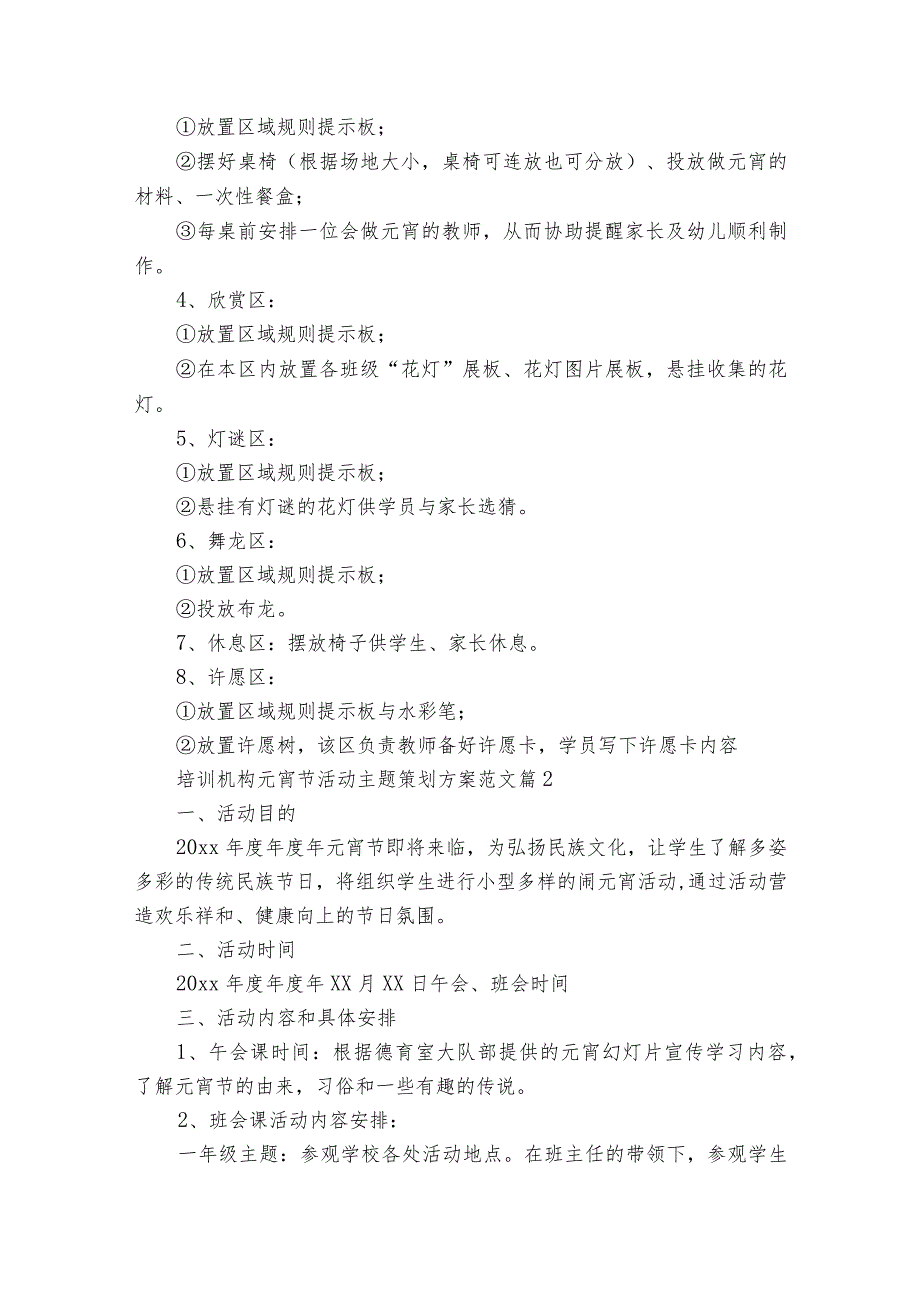 ①放置区域规则提示板；

②摆好桌椅（根据场地大小，桌椅可连放也可分放）、投放做元宵的材料、一次性餐盒；

③每桌前安排一位会做元宵的教师，从而协助提醒家长及幼儿顺利制作。

4、欣赏区：

①放置区域规则提示板；

②在本区内放置各班级“花灯”展板、花灯图片展板，悬挂收集的花灯。

5、灯谜区：

①放置区域规则提示板；

②悬挂有灯谜的花灯供学员与家长选猜。

6、舞龙区：

①放置区域规则提示板；

②投放布龙。

7、休息区：摆放椅子供学生、家长休息。

8、许愿区：

①放置区域规则提示板与水彩笔；

②放置许愿树，该区负责教师备好许愿卡，学员写下许愿卡内容

培训机构元宵节活动主题策划方案范文篇2

一、活动目的

20xx年度年度年元宵节即将来临，为弘扬民族文化，让学生了解多姿多彩的传统民族节日，将组织学生进行小型多样的闹元宵活动,通过活动营造欢乐祥和、健康向上的节日氛围。

二、活动时间

20xx年度年度年XX月XX日午会、班会时间

三、活动内容和具体安排

1、午会课时间：根据德育室大队部提供的元宵幻灯片宣传学习内容，了解元宵节的由来，习俗和一些有趣的传说。

2、班会课活动内容安排：

一年级主题：参观学校各处活动地点。在班主任的带领下，参观学生